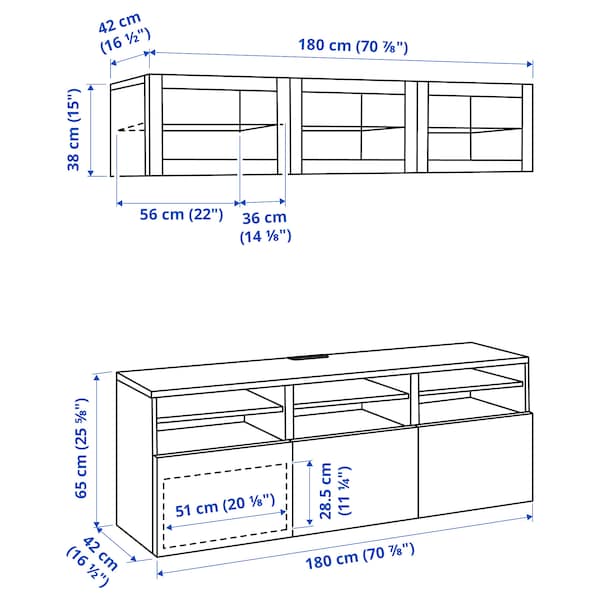 42 cm
(16 ½")

180 cm (70 ⅞")

38 cm (15")

56 cm (22")

36 cm
(14 ⅛")

65 cm (25 ⅝")

51 cm (20 ⅛")

28.5 cm
(11 ¼")

42 cm
(16 ½")

180 cm (70 ⅞")